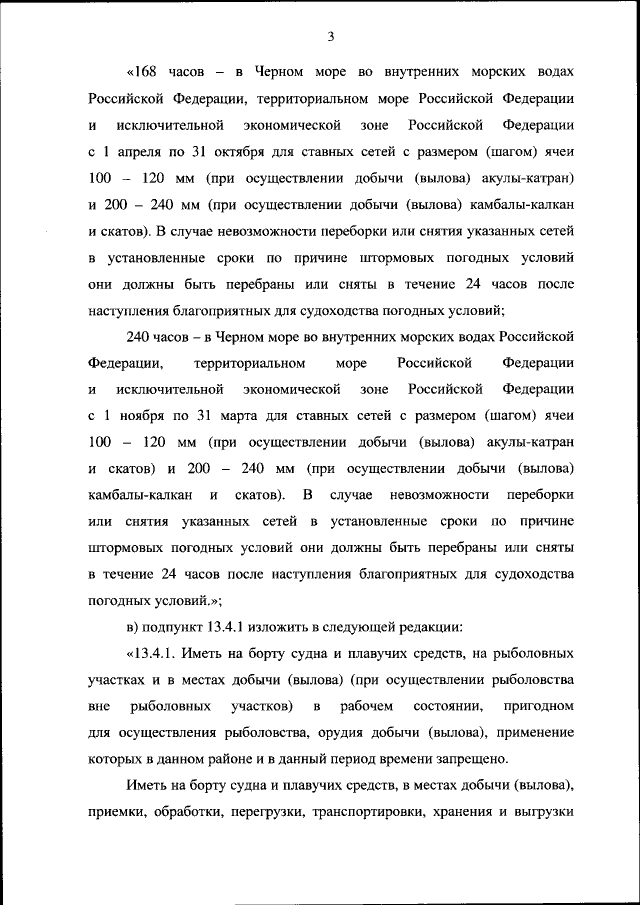 3

«168 часов – в Черном море во внутренних морских водах Российской Федерации, территориальном море Российской Федерации и исключительной экономической зоне Российской Федерации с 1 апреля по 31 октября для ставных сетей с размером (шагом) ячеи 100 – 120 мм (при осуществлении добычи (вылова) акулы-катран) и 200 – 240 мм (при осуществлении добычи (вылова) камбалы-калкан и скатов). В случае невозможности переборки или снятия указанных сетей в установленные сроки по причине штормовых погодных условий они должны быть перебраны или сняты в течение 24 часов после наступления благоприятных для судоходства погодных условий;

240 часов – в Черном море во внутренних морских водах Российской Федерации, территориальном море Российской Федерации и исключительной экономической зоне Российской Федерации с 1 ноября по 31 марта для ставных сетей с размером (шагом) ячеи 100 – 120 мм (при осуществлении добычи (вылова) акулы-катран и скатов) и 200 – 240 мм (при осуществлении добычи (вылова) камбалы-калкан и скатов). В случае невозможности переборки или снятия указанных сетей в установленные сроки по причине штормовых погодных условий они должны быть перебраны или сняты в течение 24 часов после наступления благоприятных для судоходства погодных условий.»;

в) подпункт 13.4.1 изложить в следующей редакции:

«13.4.1. Иметь на борту судна и плавучих средств, на рыболовных участках и в местах добычи (вылова) (при осуществлении рыболовства вне рыболовных участков) в рабочем состоянии, пригодном для осуществления рыболовства, орудия добычи (вылова), применение которых в данном районе и в данный период времени запрещено.

Иметь на борту судна и плавучих средств, в местах добычи (вылова), приемки, обработки, перегрузки, транспортировки, хранения и выгрузки